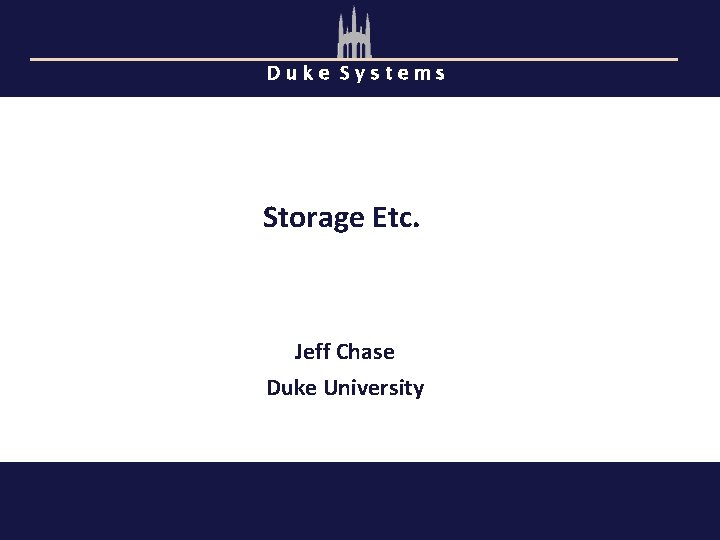 Duke Systems

Storage Etc.

Jeff Chase
Duke University